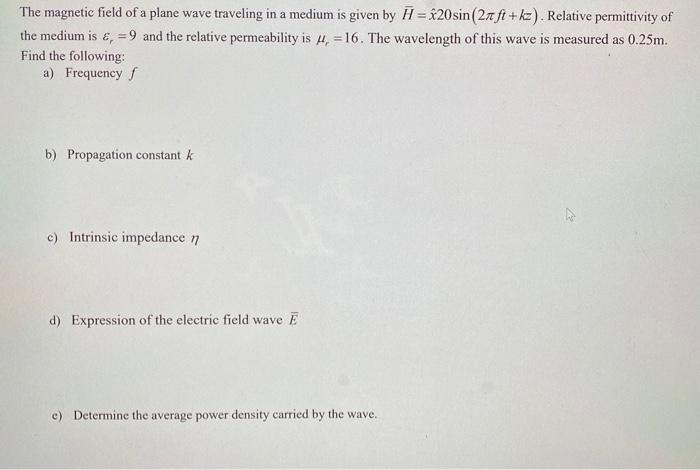 The magnetic field of a plane wave traveling in a medium is given by $\bar{H} = \hat{x}20\sin(2\pi ft + kz)$. Relative permittivity of the medium is $\varepsilon_r = 9$ and the relative permeability is $\mu_r = 16$. The wavelength of this wave is measured as 0.25m. Find the following:

a) Frequency $f$

b) Propagation constant $k$

c) Intrinsic impedance $\eta$

d) Expression of the electric field wave $\bar{E}$

e) Determine the average power density carried by the wave.